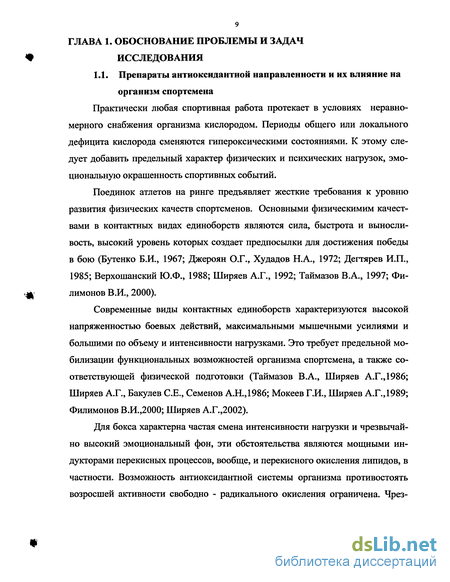 9

ГЛАВА 1. ОБОСНОВАНИЕ ПРОБЛЕМЫ И ЗАДАЧ ИССЛЕДОВАНИЯ

1.1. Препараты антиоксидантной направленности и их влияние на организм спортсмена

Практически любая спортивная работа протекает в условиях неравномерного снабжения организма кислородом. Периоды общего или локального дефицита кислорода сменяются гипероксическими состояниями. К этому следует добавить предельный характер физических и психических нагрузок, эмоциональную окрашенность спортивных событий.

Поединок атлетов на ринге предъявляет жесткие требования к уровню развития физических качеств спортсменов. Основными физическимим качествами в контактных видах единоборств являются сила, быстрота и выносливость, высокий уровень которых создает предпосылки для достижения победы в бою (Бутенко Б.И., 1967; Джероян О.Г., Худадов Н.А., 1972; Дегтярев И.П., 1985; Верхошанский Ю.Ф., 1988; Ширяев А.Г., 1992; Таймазов В.А., 1997; Филимонов В.И., 2000).

Современные виды контактных единоборств характеризуются высокой напряженностью боевых действий, максимальными мышечными усилиями и большими по объему и интенсивности нагрузками. Это требует предельной мобилизации функциональных возможностей организма спортсмена, а также соответствующей физической подготовки (Таймазов В.А., Ширяев А.Г.,1986; Ширяев А.Г., Бакулев С.Е., Семенов А.Н.,1986; Мокеев Г.И., Ширяев А.Г.,1989; Филимонов В.И.,2000; Ширяев А.Г.,2002).

Для бокса характерна частая смена интенсивности нагрузки и чрезвычайно высокий эмоциональный фон, эти обстоятельства являются мощными индукторами перекисных процессов, вообще, и перекисного окисления липидов, в частности. Возможность антиоксидантной системы организма противостоять возросшей активности свободно - радикального окисления ограничена. Чрез-

dsLib.net
библиотека диссертаций